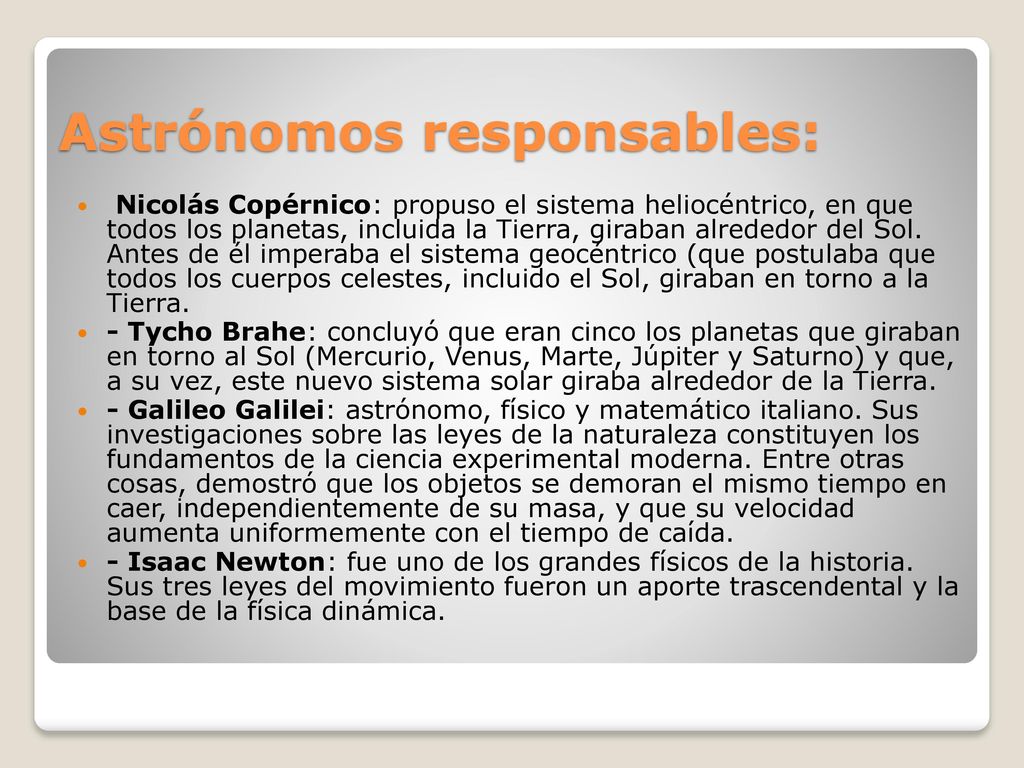 Astrónomos responsables:

Nicolás Copérnico: propuso el sistema heliocéntrico, en que todos los planetas, incluida la Tierra, giraban alrededor del Sol. Antes de él imperaba el sistema geocéntrico (que postulaba que todos los cuerpos celestes, incluido el Sol, giraban en torno a la Tierra.

- Tycho Brahe: concluyó que eran cinco los planetas que giraban en torno al Sol (Mercurio, Venus, Marte, Júpiter y Saturno) y que, a su vez, este nuevo sistema solar giraba alrededor de la Tierra.

- Galileo Galilei: astrónomo, físico y matemático italiano. Sus investigaciones sobre las leyes de la naturaleza constituyen los fundamentos de la ciencia experimental moderna. Entre otras cosas, demostró que los objetos se demoran el mismo tiempo en caer, independientemente de su masa, y que su velocidad aumenta uniformemente con el tiempo de caída.

- Isaac Newton: fue uno de los grandes físicos de la historia. Sus tres leyes del movimiento fueron un aporte trascendental y la base de la física dinámica.